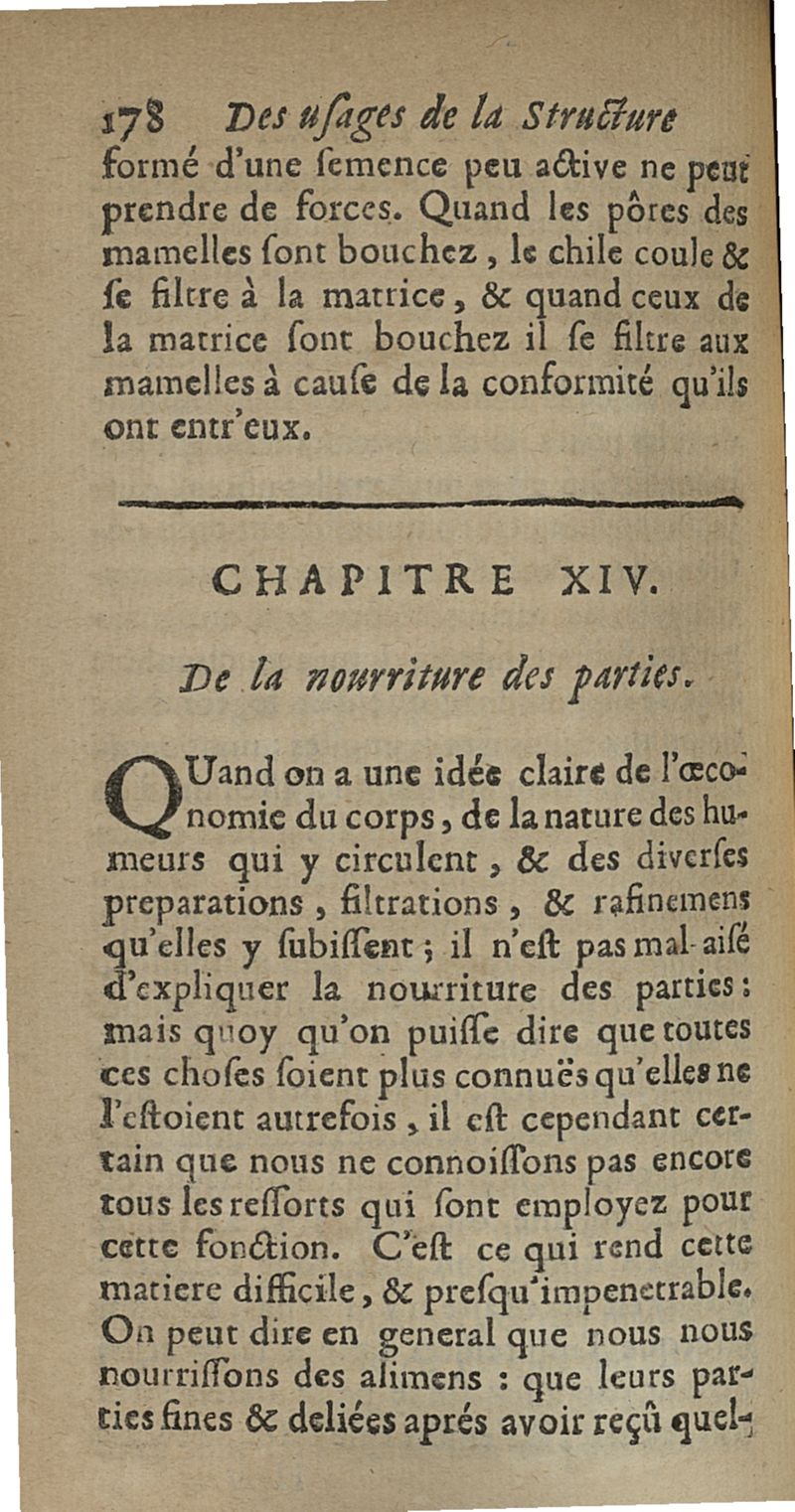 178 Des usages de la Structure

formé d'une semence peu active ne peut prendre de forces. Quand les pôres des mamelles sont bouchez, le chile coule & se filtre à la matrice, & quand ceux de la matrice sont bouchez il se filtre aux mamelles à cause de la conformité qu'ils ont entr'eux.

CHAPITRE XIV.

De la nourriture des parties.

QUand on a une idée claire de l'œconomie du corps, de la nature des humeurs qui y circulent, & des diverses preparations, filtrations, & rafinemens qu'elles y subissent; il n'est pas mal-aisé d'expliquer la nourriture des parties: mais quoy qu'on puisse dire que toutes ces choses soient plus connuës qu'elles ne l'estoient autrefois, il est cependant certain que nous ne connoissons pas encore tous les ressorts qui sont employez pour cette fonction. C'est ce qui rend cette matiere difficile, & presqu'impenetrable. On peut dire en general que nous nous nourrissons des alimens : que leurs parties fines & deliées aprés avoir reçû quel-